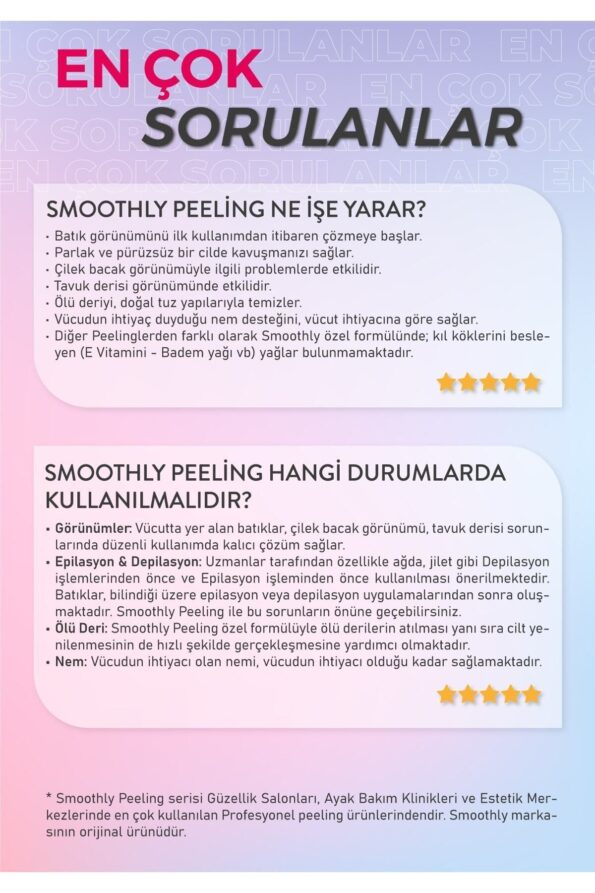 EN ÇOK SORULANLAR

SMOOTHLY PEELİNG NE İŞE YARAR?

• Batık görünümünü ilk kullanımdan itibaren çözmeye başlar.
• Parlak ve pürüzsüz bir cilde kavuşmanızı sağlar.
• Çilek bacak görünümüyle ilgili problemlerde etkilidir.
• Tavuk derisi görünümünde etkilidir.
• Ölü deriyi, doğal tuz yapılarıyla temizler.
• Vücudun ihtiyaç duyduğu nem desteğini, vücut ihtiyacına göre sağlar.
• Diğer Peelinglerden farklı olarak Smoothly özel formülünde; kıl köklerini besleyen (E Vitamini - Badem yağı vb) yağlar bulunmamaktadır.

SMOOTHLY PEELİNG HANGİ DURUMLARDA KULLANILMALIDIR?

• Görünümler: Vücutta yer alan batıklar, çilek bacak görünümü, tavuk derisi sorunlarında düzenli kullanımda kalıcı çözüm sağlar.
• Epilasyon & Depilasyon: Uzmanlar tarafından özellikle ağda, jilet gibi Depilasyon işlemlerinden önce ve Epilasyon işleminden önce kullanılması önerilmektedir. Batıklar, bilindiği üzere epilasyon veya depilasyon uygulamalarından sonra oluşmaktadır. Smoothly Peeling ile bu sorunların önüne geçebilirsiniz.
• Ölü Deri: Smoothly Peeling özel formülüyle ölü derilerin atılması yanı sıra cilt yenilenmesinin de hızlı şekilde gerçekleşmesine yardımcı olmaktadır.
• Nem: Vücudun ihtiyacı olan nemi, vücudun ihtiyacı olduğu kadar sağlamaktadır.

* Smoothly Peeling serisi Güzellik Salonları, Ayak Bakım Klinikleri ve Estetik Merkezlerinde en çok kullanılan Profesyonel peeling ürünlerindendir. Smoothly markasının orijinal ürünüdür.